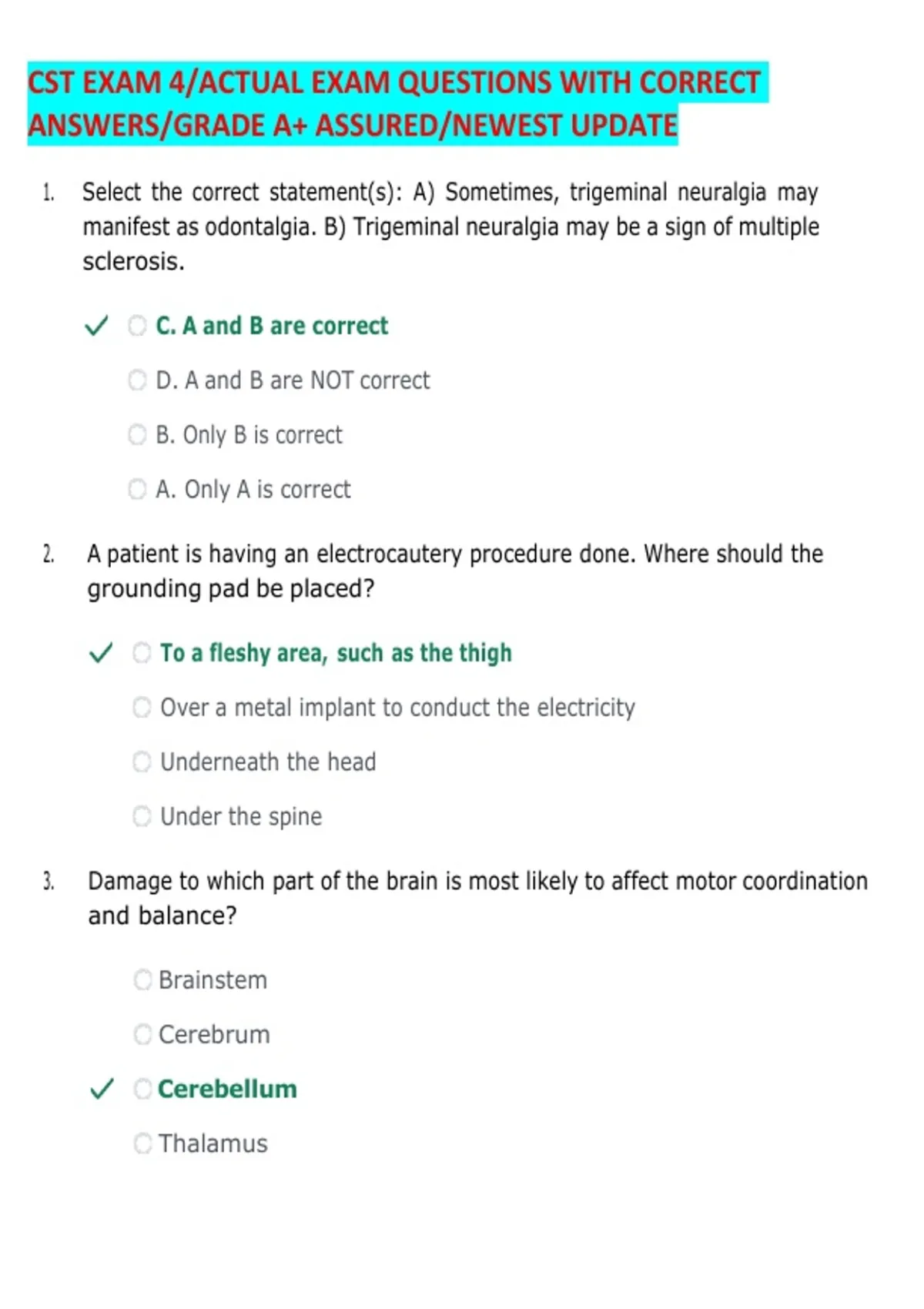 CST EXAM 4/ACTUAL EXAM QUESTIONS WITH CORRECT ANSWERS/GRADE A+ ASSURED/NEWEST UPDATE

1. Select the correct statement(s): A) Sometimes, trigeminal neuralgia may manifest as odontalgia. B) Trigeminal neuralgia may be a sign of multiple sclerosis.

✓ C. A and B are correct

D. A and B are NOT correct

B. Only B is correct

A. Only A is correct

2. A patient is having an electrocautery procedure done. Where should the grounding pad be placed?

✓ To a fleshy area, such as the thigh

Over a metal implant to conduct the electricity

Underneath the head

Under the spine

3. Damage to which part of the brain is most likely to affect motor coordination and balance?

Brainstem

Cerebrum

✓ Cerebellum

Thalamus